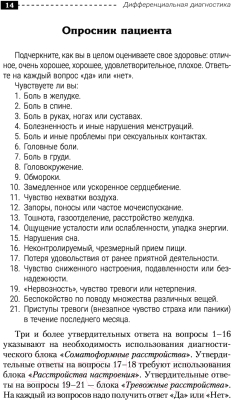 14 Дифференциальная диагностика

Опросник пациента

Подчеркните, как вы в целом оцениваете свое здоровье: отличное, очень хорошее, хорошее, удовлетворительное, плохое. Ответьте на каждый вопрос «да» или «нет».

Чувствуете ли вы:
1. Боль в желудке.
2. Боль в спине.
3. Боль в руках, ногах или суставах.
4. Болезненность и иные нарушения менструаций.
5. Боль и иные проблемы при сексуальных контактах.
6. Головные боли.
7. Боль в груди.
8. Головокружение.
9. Обмороки.
10. Замедленное или ускоренное сердцебиение.
11. Чувство нехватки воздуха.
12. Запоры, поносы или частое мочеиспускание.
13. Тошнота, газоотделение, расстройство желудка.
14. Ощущение усталости или ослабленности, упадка энергии.
15. Нарушения сна.
16. Неконтролируемый, чрезмерный прием пищи.
17. Потеря удовольствия от ранее приятной деятельности.
18. Чувство сниженного настроения, подавленности или безнадежности.
19. «Нервозность», чувство тревоги или нетерпения.
20. Беспокойство по поводу множества различных вещей.
21. Приступы тревоги (внезапное чувство страха или паники) в течение последнего месяца.

Три и более утвердительных ответа на вопросы 1–16 указывают на необходимость использования диагностического блока «Соматоформные расстройства». Утвердительные ответы на вопросы 17–18 требуют использования блока «Расстройства настроения». Утвердительные ответы на вопросы 19–21 — блока «Тревожные расстройства». На каждый из вопросов надо получить ответ «Да» или «Нет».